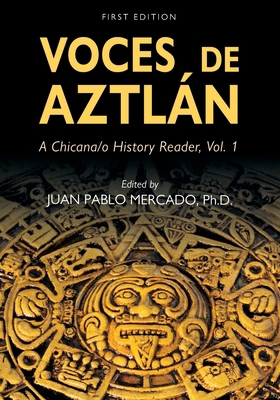 FIRST EDITION

VOCES DE AZTLÁN

A Chicana/o History Reader, Vol. 1

Edited by
JUAN PABLO MERCADO, Ph.D.